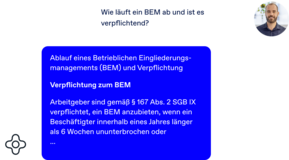 Wie läuft ein BEM ab und ist es verpflichtend?

Ablauf eines Betrieblichen Eingliederungsmanagements (BEM) und Verpflichtung

Verpflichtung zum BEM

Arbeitgeber sind gemäß § 167 Abs. 2 SGB IX verpflichtet, ein BEM anzubieten, wenn ein Beschäftigter innerhalb eines Jahres länger als 6 Wochen ununterbrochen oder
...